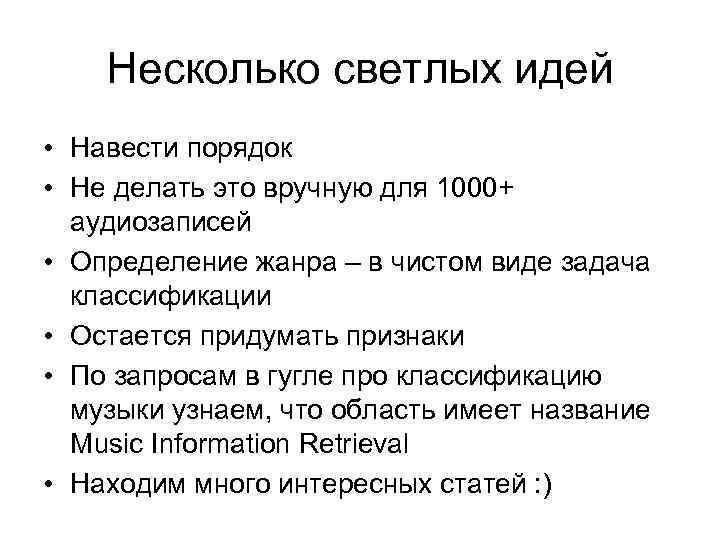 Несколько светлых идей

• Навести порядок
• Не делать это вручную для 1000+ аудиозаписей
• Определение жанра – в чистом виде задача классификации
• Остается придумать признаки
• По запросам в гугле про классификацию музыки узнаем, что область имеет название Music Information Retrieval
• Находим много интересных статей :)